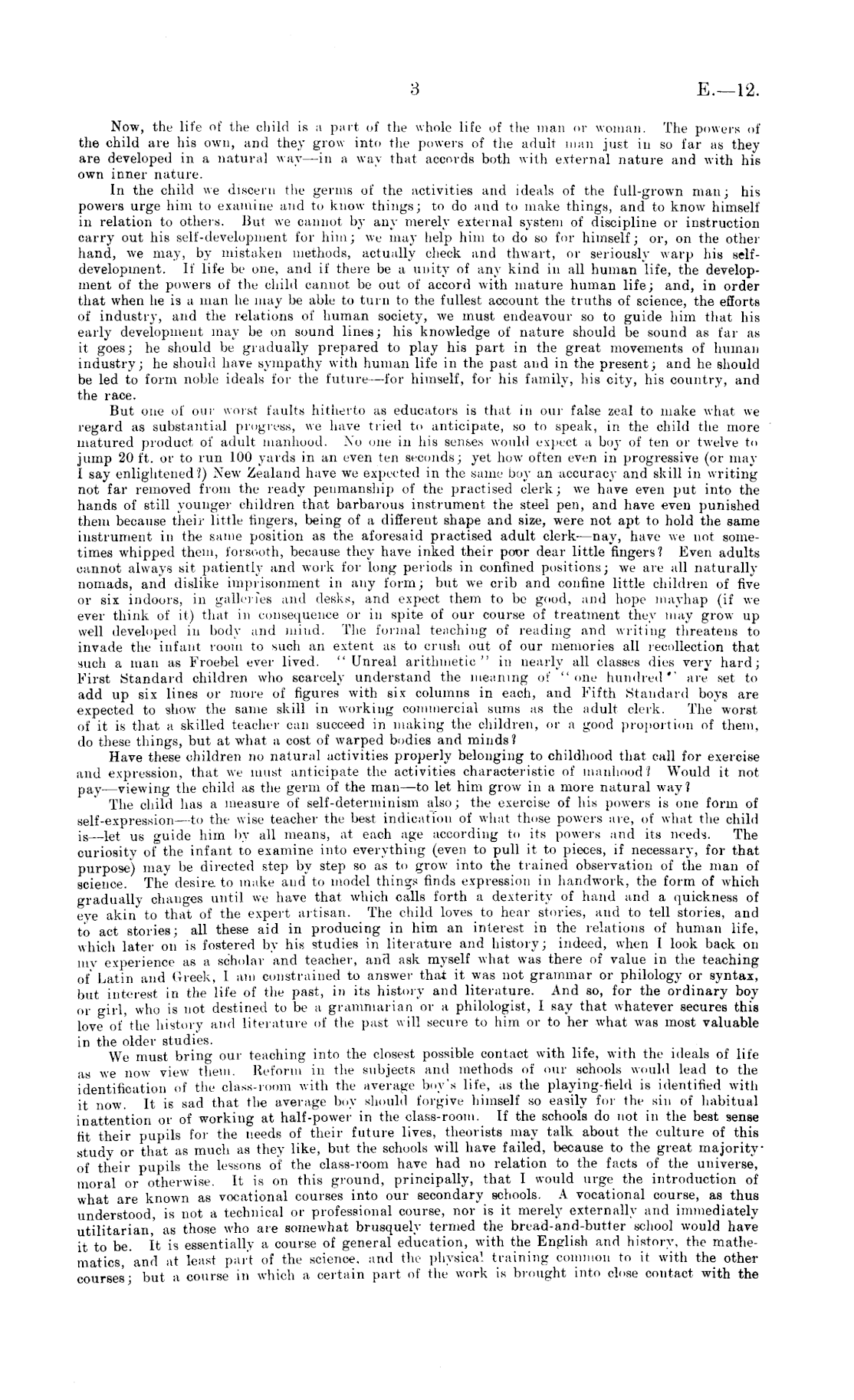 3

E.—12.

Now, the life of the child is a part of the whole life of the man or woman. The powers of the child are his own, and they grow into the powers of the adult man just in so far as they are developed in a natural way—in a way that accords both with external nature and with his own inner nature.

In the child we discern the germs of the activities and ideals of the full-grown man; his powers urge him to examine and to know things; to do and to make things, and to know himself in relation to others. But we cannot by any merely external system of discipline or instruction carry out his self-development for him; we may help him to do so for himself; or, on the other hand, we may, by mistaken methods, actually check and thwart, or seriously warp his self-development. If life be one, and if there be a unity of any kind in all human life, the development of the powers of the child cannot be out of accord with mature human life; and, in order that when he is a man he may be able to turn to the fullest account the truths of science, the efforts of industry, and the relations of human society, we must endeavour so to guide him that his early development may be on sound lines; his knowledge of nature should be sound as far as it goes; he should be gradually prepared to play his part in the great movements of human industry; he should have sympathy with human life in the past and in the present; and he should be led to form noble ideals for the future—for himself, for his family, his city, his country, and the race.

But one of our worst faults hitherto as educators is that in our false zeal to make what we regard as substantial progress, we have tried to anticipate, so to speak, in the child the more matured product of adult manhood. No one in his senses would expect a boy of ten or twelve to jump 20 ft. or to run 100 yards in an even ten seconds; yet how often even in progressive (or may I say enlightened?) New Zealand have we expected in the same boy an accuracy and skill in writing not far removed from the ready penmanship of the practised clerk; we have even put into the hands of still younger children that barbarous instrument the steel pen, and have even punished them because their little fingers, being of a different shape and size, were not apt to hold the same instrument in the same position as the aforesaid practised adult clerk—nay, have we not sometimes whipped them, forsooth, because they have inked their poor dear little fingers? Even adults cannot always sit patiently and work for long periods in confined positions; we are all naturally nomads, and dislike imprisonment in any form; but we crib and confine little children of five or six indoors, in galleries and desks, and expect them to be good, and hope mayhap (if we ever think of it) that in consequence or in spite of our course of treatment they may grow up well developed in body and mind. The formal teaching of reading and writing threatens to invade the infant room to such an extent as to crush out of our memories all recollection that such a man as Froebel ever lived. "Unreal arithmetic" in nearly all classes dies very hard; First Standard children who scarcely understand the meaning of "one hundred" are set to add up six lines or more of figures with six columns in each, and Fifth Standard boys are expected to show the same skill in working commercial sums as the adult clerk. The worst of it is that a skilled teacher can succeed in making the children, or a good proportion of them, do these things, but at what a cost of warped bodies and minds?

Have these children no natural activities properly belonging to childhood that call for exercise and expression, that we must anticipate the activities characteristic of manhood? Would it not pay—viewing the child as the germ of the man—to let him grow in a more natural way?

The child has a measure of self-determinism also; the exercise of his powers is one form of self-expression—to the wise teacher the best indication of what those powers are, of what the child is—let us guide him by all means, at each age according to its powers and its needs. The curiosity of the infant to examine into everything (even to pull it to pieces, if necessary, for that purpose) may be directed step by step so as to grow into the trained observation of the man of science. The desire to make and to model things finds expression in handwork, the form of which gradually changes until we have that which calls forth a dexterity of hand and a quickness of eye akin to that of the expert artisan. The child loves to hear stories, and to tell stories, and to act stories; all these aid in producing in him an interest in the relations of human life, which later on is fostered by his studies in literature and history; indeed, when I look back on my experience as a scholar and teacher, and ask myself what was there of value in the teaching of Latin and Greek, I am constrained to answer that it was not grammar or philology or syntax, but interest in the life of the past, in its history and literature. And so, for the ordinary boy or girl, who is not destined to be a grammarian or a philologist, I say that whatever secures this love of the history and literature of the past will secure to him or to her what was most valuable in the older studies.

We must bring our teaching into the closest possible contact with life, with the ideals of life as we now view them. Reform in the subjects and methods of our schools would lead to the identification of the class-room with the average boy's life, as the playing-field is identified with it now. It is sad that the average boy should forgive himself so easily for the sin of habitual inattention or of working at half-power in the class-room. If the schools do not in the best sense fit their pupils for the needs of their future lives, theorists may talk about the culture of this study or that as much as they like, but the schools will have failed, because to the great majority of their pupils the lessons of the class-room have had no relation to the facts of the universe, moral or otherwise. It is on this ground, principally, that I would urge the introduction of what are known as vocational courses into our secondary schools. A vocational course, as thus understood, is not a technical or professional course, nor is it merely externally and immediately utilitarian, as those who are somewhat brusquely termed the bread-and-butter school would have it to be. It is essentially a course of general education, with the English and history, the mathematics, and at least part of the science, and the physical training common to it with the other courses; but a course in which a certain part of the work is brought into close contact with the